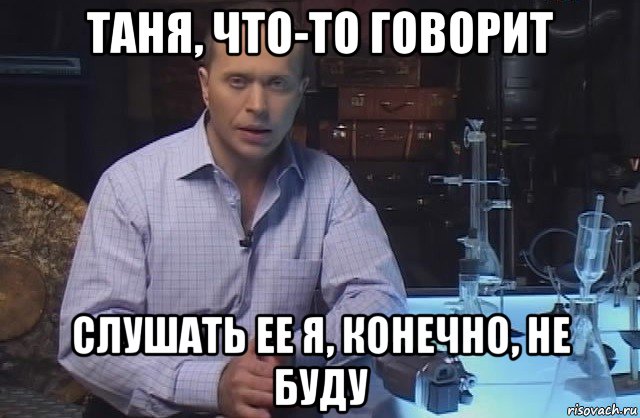 ТАНЯ, ЧТО-ТО ГОВОРИТ

СЛУШАТЬ ЕЕ Я, КОНЕЧНО, НЕ БУДУ

risovach.ru